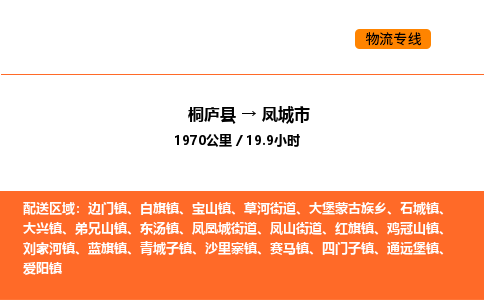 物流专线

桐庐县 → 凤城市
1970公里 / 19.9小时

配送区域：边门镇、白旗镇、宝山镇、草河街道、大堡蒙古族乡、石城镇、大兴镇、弟兄山镇、东汤镇、凤凰城街道、凤山街道、红旗镇、鸡冠山镇、刘家河镇、蓝旗镇、青城子镇、沙里寨镇、赛马镇、四门子镇、通远堡镇、爱阳镇